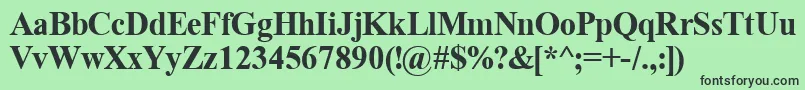 AaBbCcDdEeFfGgHhIiJjKkLlMmNnOoPpQqRrSsTtUu
VvWwXxYyZz1234567890(!@#$%?&[*^;=+-/.,:])

fontsforyou.com